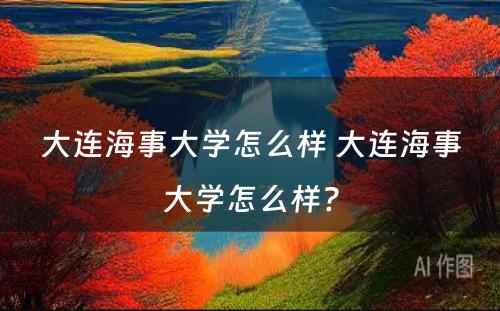 大连海事大学怎么样 大连海事大学怎么样？

AI 作图